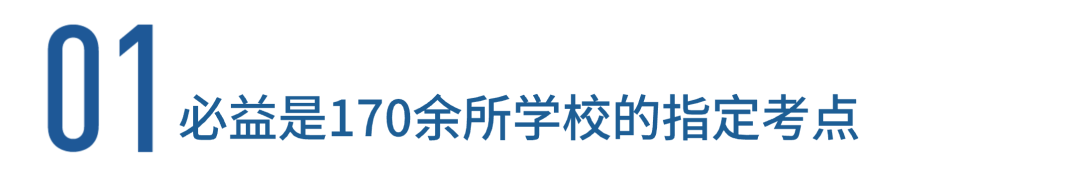 01

必益是170余所学校的指定考点